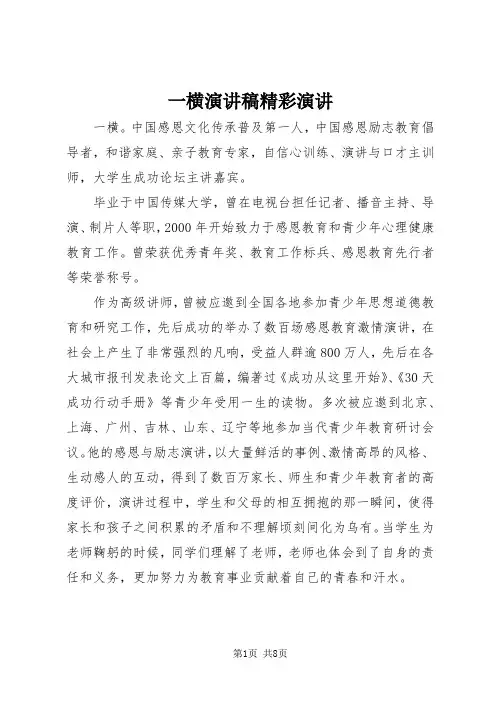 一横演讲稿精彩演讲

一横。中国感恩文化传承普及第一人，中国感恩励志教育倡导者，和谐家庭、亲子教育专家，自信心训练、演讲与口才主训师，大学生成功论坛主讲嘉宾。

毕业于中国传媒大学，曾在电视台担任记者、播音主持、导演、制片人等职，2000年开始致力于感恩教育和青少年心理健康教育工作。曾荣获优秀青年奖、教育工作标兵、感恩教育先行者等荣誉称号。

作为高级讲师，曾被应邀到全国各地参加青少年思想道德教育和研究工作，先后成功的举办了数百场感恩教育激情演讲，在社会上产生了非常强烈的凡响，受益人群逾800万人，先后在各大城市报刊发表论文上百篇，编著过《成功从这里开始》、《30天成功行动手册》等青少年受用一生的读物。多次被应邀到北京、上海、广州、吉林、山东、辽宁等地参加当代青少年教育研讨会议。他的感恩与励志演讲，以大量鲜活的事例、激情高昂的风格、生动感人的互动，得到了数百万家长、师生和青少年教育者的高度评价，演讲过程中，学生和父母的相互拥抱的那一瞬间，使得家长和孩子之间积累的矛盾和不理解顷刻间化为乌有。当学生为老师鞠躬的时候，同学们理解了老师，老师也体会到了自身的责任和义务，更加努力为教育事业贡献着自己的青春和汗水。

第1页 共8页